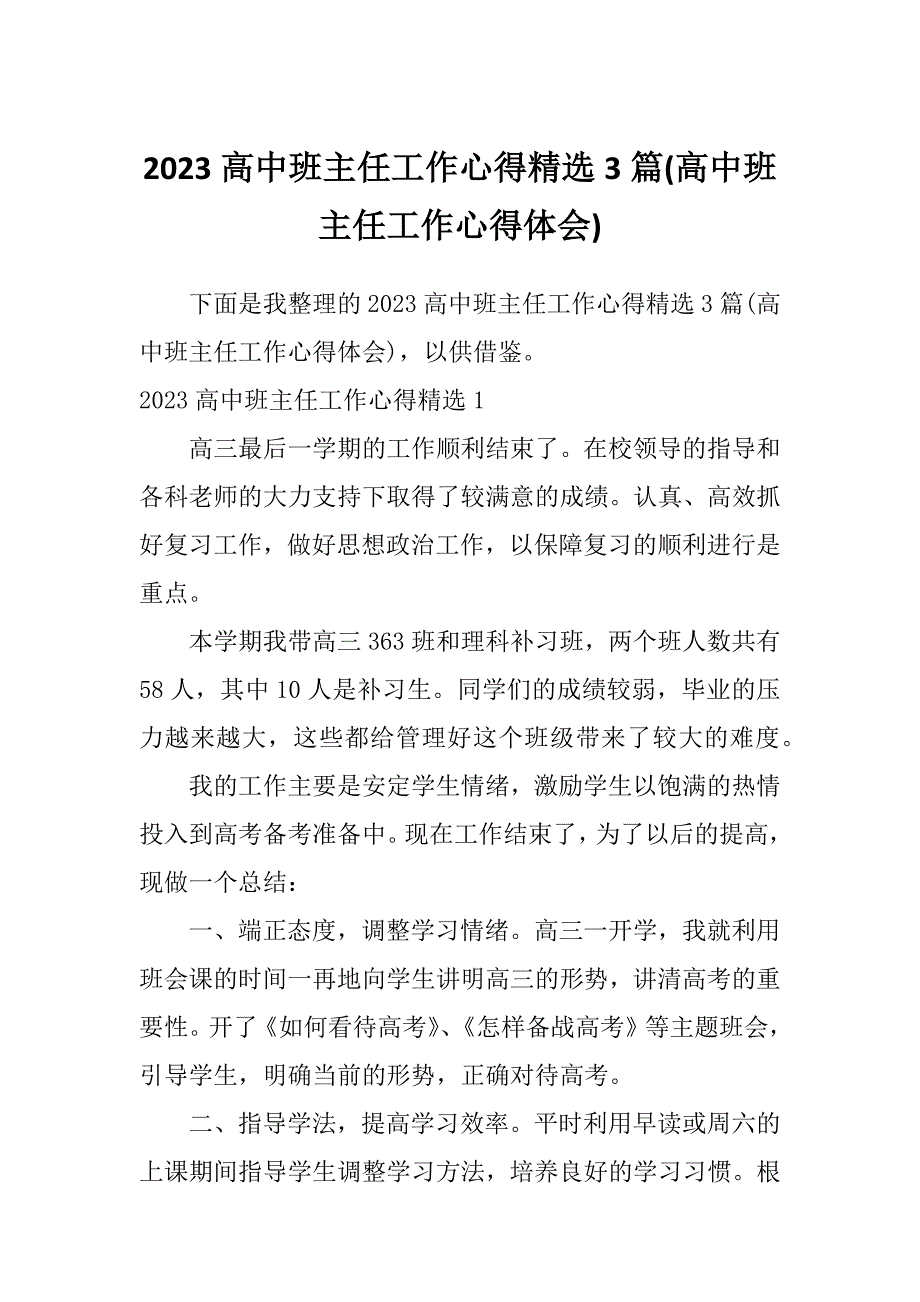 2023 高中班主任工作心得精选 3 篇(高中班主任工作心得体会)

下面是我整理的 2023 高中班主任工作心得精选 3 篇(高中班主任工作心得体会)，以供借鉴。

2023 高中班主任工作心得精选 1

高三最后一学期的工作顺利结束了。在校领导的指导和各科老师的大力支持下取得了较满意的成绩。认真、高效抓好复习工作，做好思想政治工作，以保障复习的顺利进行是重点。

本学期我带高三 363 班和理科补习班，两个班人数共有 58 人，其中 10 人是补习生。同学们的成绩较弱，毕业的压力越来越大，这些都给管理好这个班级带来了较大的难度。

我的工作主要是安定学生情绪，激励学生以饱满的热情投入到高考备考准备中。现在工作结束了，为了以后的提高，现做一个总结：

一、端正态度，调整学习情绪。高三一开学，我就利用班会课的时间一再地向学生讲明高三的形势，讲清高考的重要性。开了《如何看待高考》、《怎样备战高考》等主题班会，引导学生，明确当前的形势，正确对待高考。

二、指导学法，提高学习效率。平时利用早读或周六的上课期间指导学生调整学习方法，培养良好的学习习惯。根